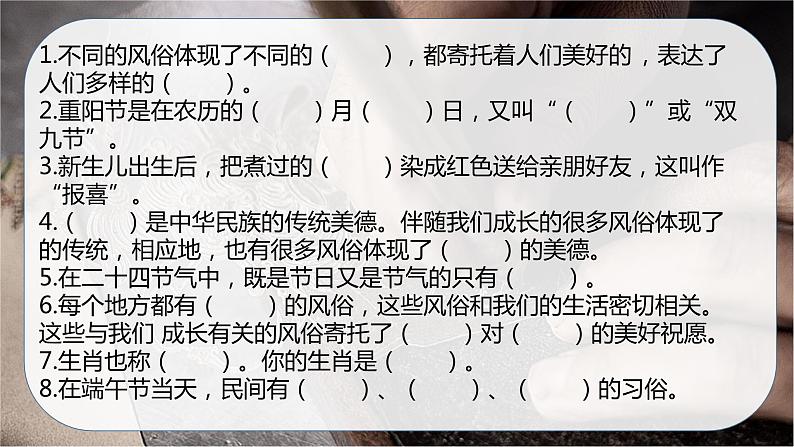 1.不同的风俗体现了不同的（　　），都寄托着人们美好的，表达了人们多样的（　　）。
2.重阳节是在农历的（　　）月（　　）日，又叫“（　　）”或“双九节”。
3.新生儿出生后，把煮过的（　　）染成红色送给亲朋好友，这叫作“报喜”。
4.（　　）是中华民族的传统美德。伴随我们成长的很多风俗体现了的传统，相应地，也有很多风俗体现了（　　）的美德。
5.在二十四节气中，既是节日又是节气的只有（　　）。
6.每个地方都有（　　）的风俗，这些风俗和我们的生活密切相关。这些与我们 成长有关的风俗寄托了（　　）对（　　）的美好祝愿。
7.生肖也称（　　）。你的生肖是（　　）。
8.在端午节当天，民间有（　　）、（　　）、（　　）的习俗。